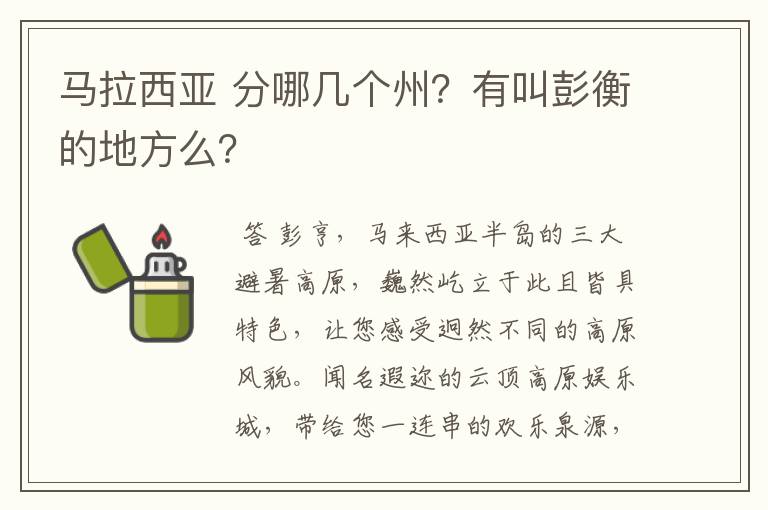 马拉西亚 分哪几个州？有叫彭衡的地方么？

答 彭亨，马来西亚半岛的三大避暑高原，巍然屹立于此且皆具特色，让您感受迥然不同的高原风貌。闻名遐迩的云顶高原娱乐城，带给您一连串的欢乐泉源，